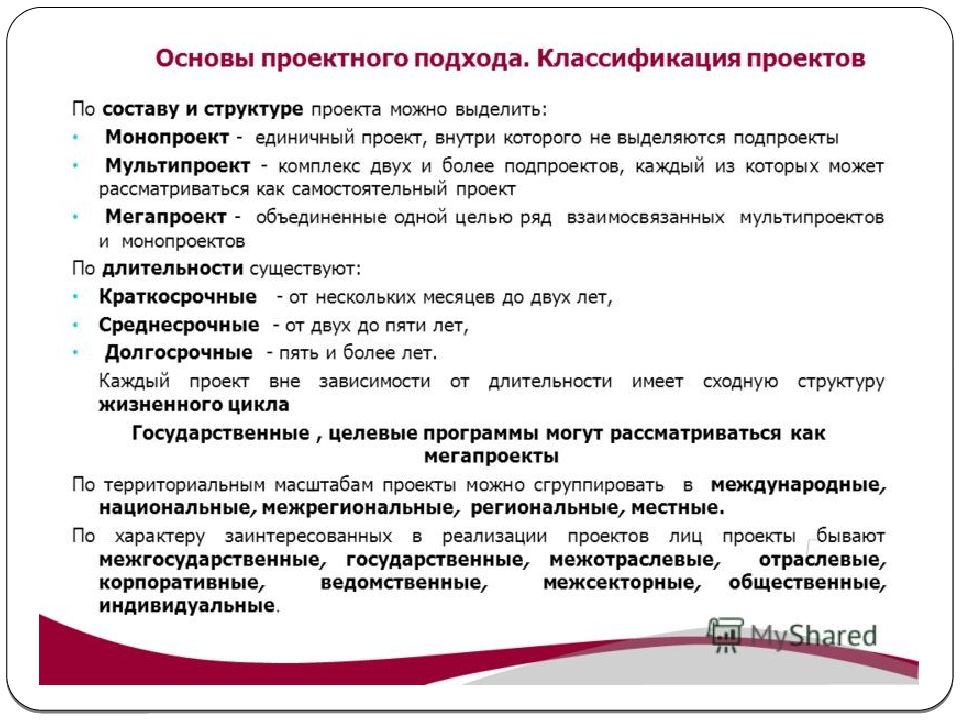 Основы проектного подхода. Классификация проектов

По составу и структуре проекта можно выделить:

• Монопроект - единичный проект, внутри которого не выделяются подпроекты

• Мультипроект - комплекс двух и более подпроектов, каждый из которых может рассматриваться как самостоятельный проект

• Мегапроект - объединенные одной целью ряд взаимосвязанных мультипроектов и монопроектов

По длительности существуют:

• Краткосрочные - от нескольких месяцев до двух лет,

• Среднесрочные - от двух до пяти лет,

• Долгосрочные - пять и более лет.

Каждый проект вне зависимости от длительности имеет сходную структуру жизненного цикла

Государственные , целевые программы могут рассматриваться как мегапроекты

По территориальным масштабам проекты можно сгруппировать в международные, национальные, межрегиональные, региональные, местные.

По характеру заинтересованных в реализации проектов лиц проекты бывают межгосударственные, государственные, межотраслевые, отраслевые, корпоративные, ведомственные, межсекторные, общественные, индивидуальные.

MyShared